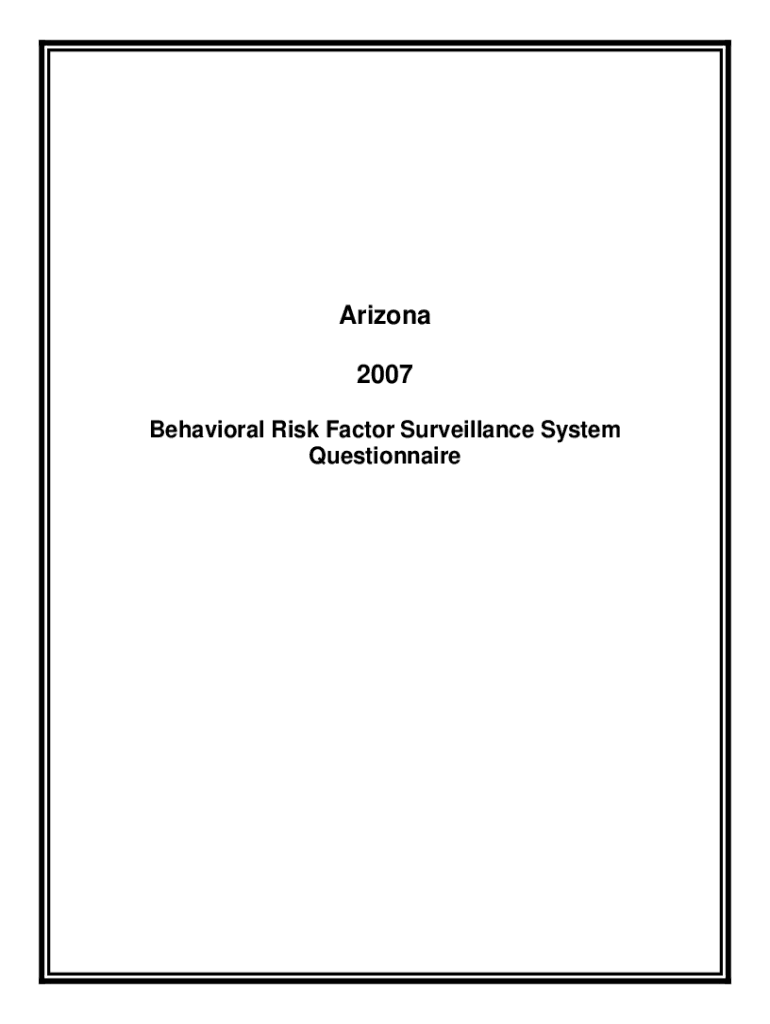 Arizona

2007

Behavioral Risk Factor Surveillance System Questionnaire